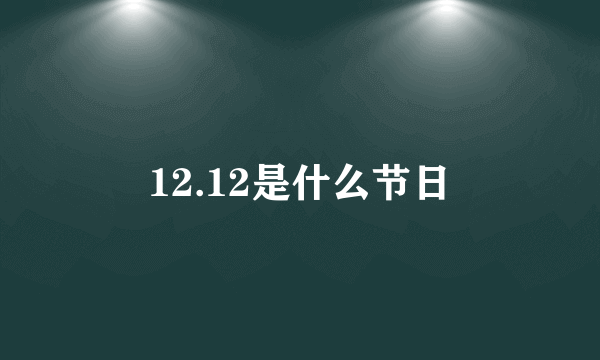 12.12是什么节日